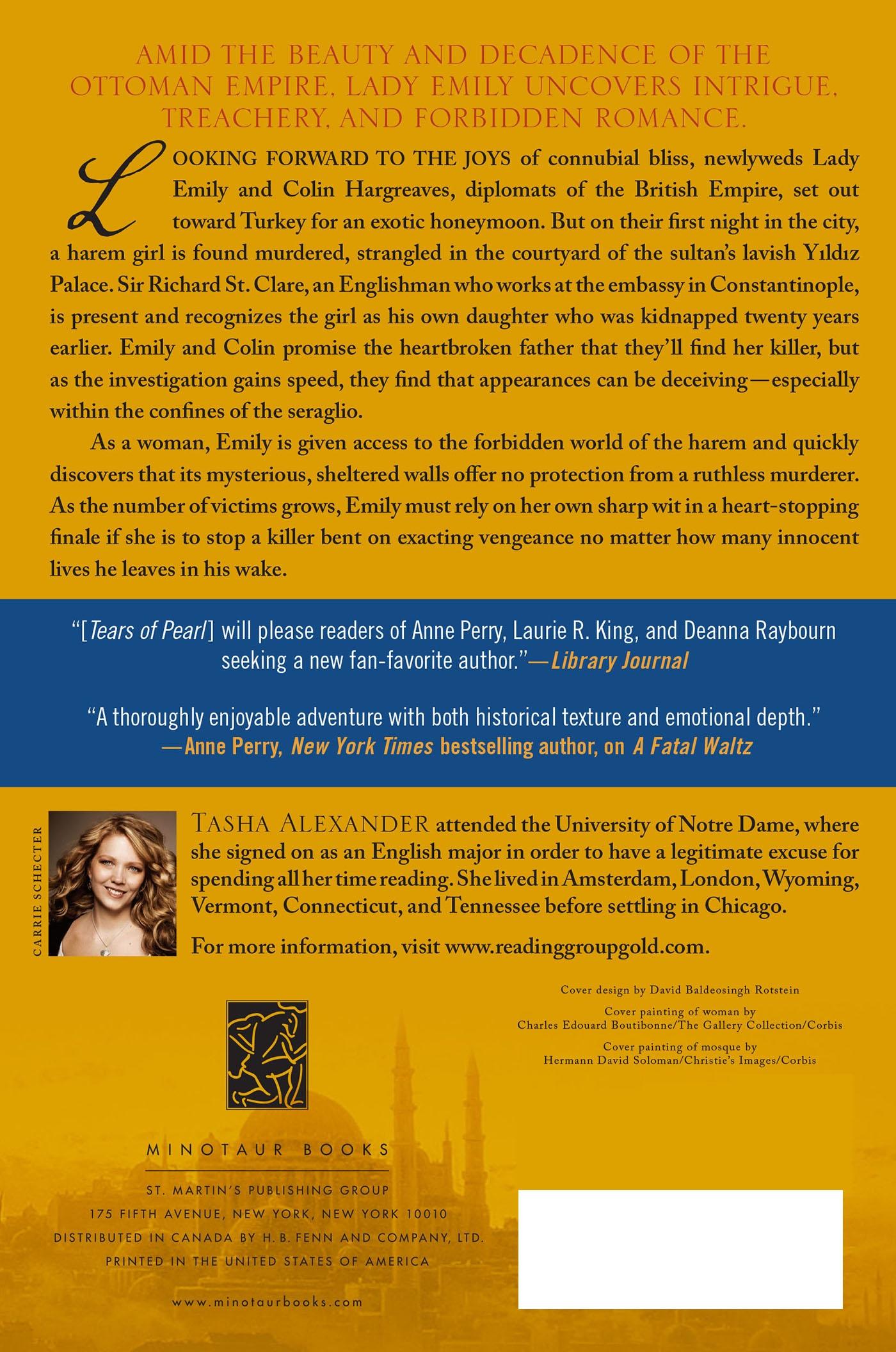 AMID THE BEAUTY AND DECADENCE OF THE OTTOMAN EMPIRE, LADY EMILY UNCOVERS INTRIGUE, TREACHERY, AND FORBIDDEN ROMANCE.

LOOKING FORWARD TO THE JOYS of connubial bliss, newlyweds Lady Emily and Colin Hargreaves, diplomats of the British Empire, set out toward Turkey for an exotic honeymoon. But on their first night in the city, a harem girl is found murdered, strangled in the courtyard of the sultan's lavish Yıldız Palace. Sir Richard St. Clare, an Englishman who works at the embassy in Constantinople, is present and recognizes the girl as his own daughter who was kidnapped twenty years earlier. Emily and Colin promise the heartbroken father that they'll find her killer, but as the investigation gains speed, they find that appearances can be deceiving—especially within the confines of the seraglio.

As a woman, Emily is given access to the forbidden world of the harem and quickly discovers that its mysterious, sheltered walls offer no protection from a ruthless murderer. As the number of victims grows, Emily must rely on her own sharp wit in a heart-stopping finale if she is to stop a killer bent on exacting vengeance no matter how many innocent lives he leaves in his wake.

"[Tears of Pearl] will please readers of Anne Perry, Laurie R. King, and Deanna Raybourn seeking a new fan-favorite author."—Library Journal

"A thoroughly enjoyable adventure with both historical texture and emotional depth." —Anne Perry, New York Times bestselling author, on A Fatal Waltz

CARRIE SCHECTER

TASHA ALEXANDER attended the University of Notre Dame, where she signed on as an English major in order to have a legitimate excuse for spending all her time reading. She lived in Amsterdam, London, Wyoming, Vermont, Connecticut, and Tennessee before settling in Chicago.

For more information, visit www.readinggroupgold.com.

Cover design by David Baldeosingh Rotstein

Cover painting of woman by Charles Edouard Boutibonne/The Gallery Collection/Corbis

Cover painting of mosque by Hermann David Soloman/Christie's Images/Corbis

MINOTAUR BOOKS

ST. MARTIN'S PUBLISHING GROUP
175 FIFTH AVENUE, NEW YORK, NEW YORK 10010
DISTRIBUTED IN CANADA BY H. B. FENN AND COMPANY, LTD.
PRINTED IN THE UNITED STATES OF AMERICA

www.minotaurbooks.com